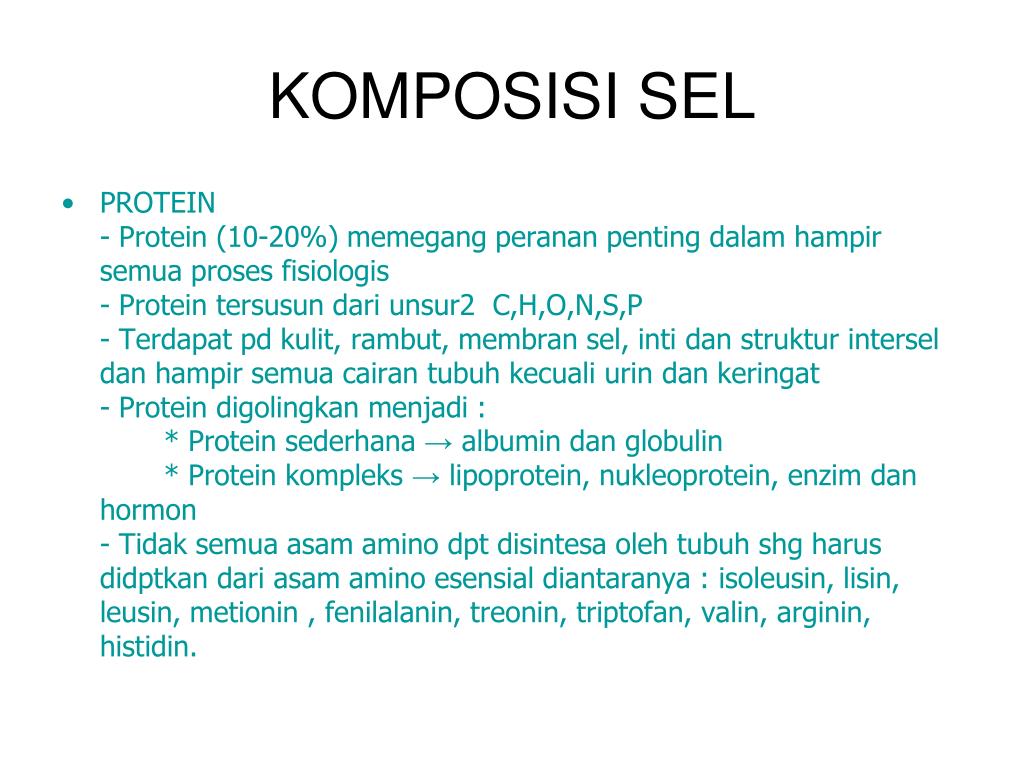 KOMPOSISI SEL

• PROTEIN
- Protein (10-20%) memegang peranan penting dalam hampir semua proses fisiologis
- Protein tersusun dari unsur2 C,H,O,N,S,P
- Terdapat pd kulit, rambut, membran sel, inti dan struktur intersel dan hampir semua cairan tubuh kecuali urin dan keringat
- Protein digolingkan menjadi :
* Protein sederhana → albumin dan globulin
* Protein kompleks → lipoprotein, nukleoprotein, enzim dan hormon
- Tidak semua asam amino dpt disintesa oleh tubuh shg harus didptkan dari asam amino esensial diantaranya : isoleusin, lisin, leusin, metionin , fenilalanin, treonin, triptofan, valin, arginin, histidin.